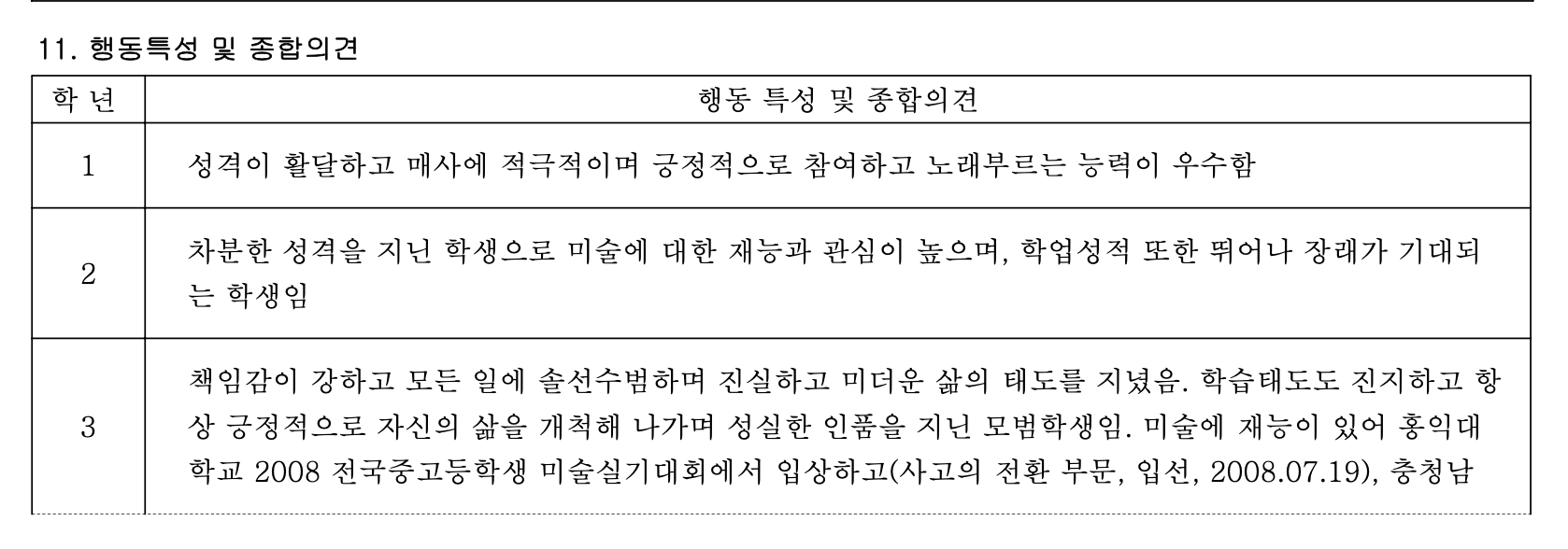 11. 행동특성 및 종합의견

| 학 년 | 행동 특성 및 종합의견 |
|---|---|
| 1 | 성격이 활달하고 매사에 적극적이며 긍정적으로 참여하고 노래부르는 능력이 우수함 |
| 2 | 차분한 성격을 지닌 학생으로 미술에 대한 재능과 관심이 높으며, 학업성적 또한 뛰어나 장래가 기대되는 학생임 |
| 3 | 책임감이 강하고 모든 일에 솔선수범하며 진실하고 미더운 삶의 태도를 지녔음. 학습태도도 진지하고 항상 긍정적으로 자신의 삶을 개척해 나가며 성실한 인품을 지닌 모범학생임. 미술에 재능이 있어 홍익대학교 2008 전국중고등학생 미술실기대회에서 입상하고(사고의 전환 부문, 입선, 2008.07.19), 충청남 |